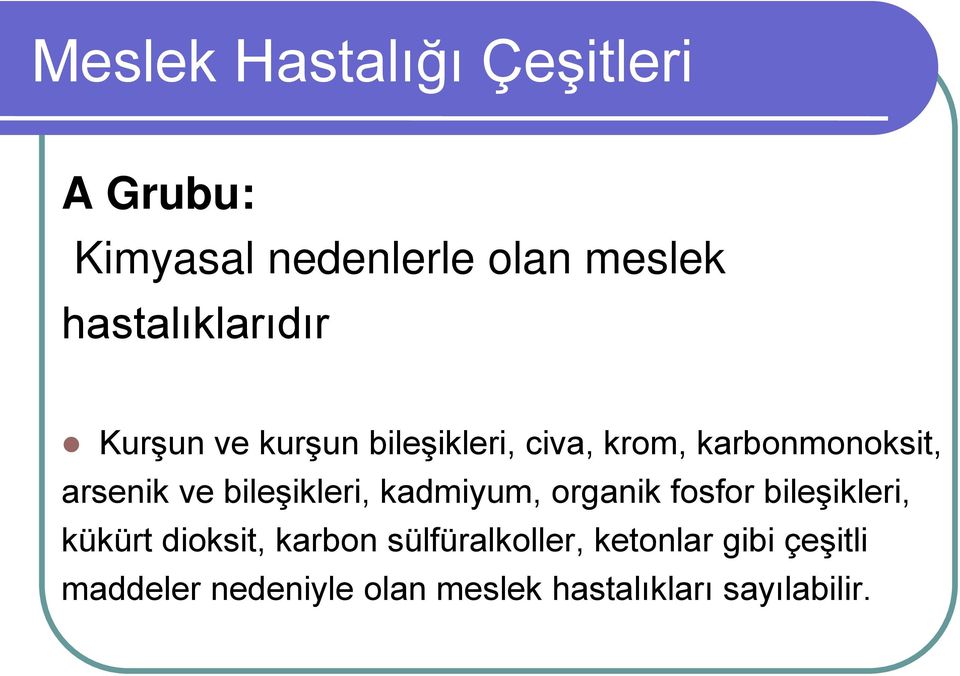 Meslek Hastalığı Çeşitleri

A Grubu:

Kimyasal nedenlerle olan meslek hastalıklarıdır

Kurşun ve kurşun bileşikleri, civa, krom, karbonmonoksit, arsenik ve bileşikleri, kadmiyum, organik fosfor bileşikleri, kükürt dioksit, karbon sülfüralkoller, ketonlar gibi çeşitli maddeler nedeniyle olan meslek hastalıkları sayılabilir.